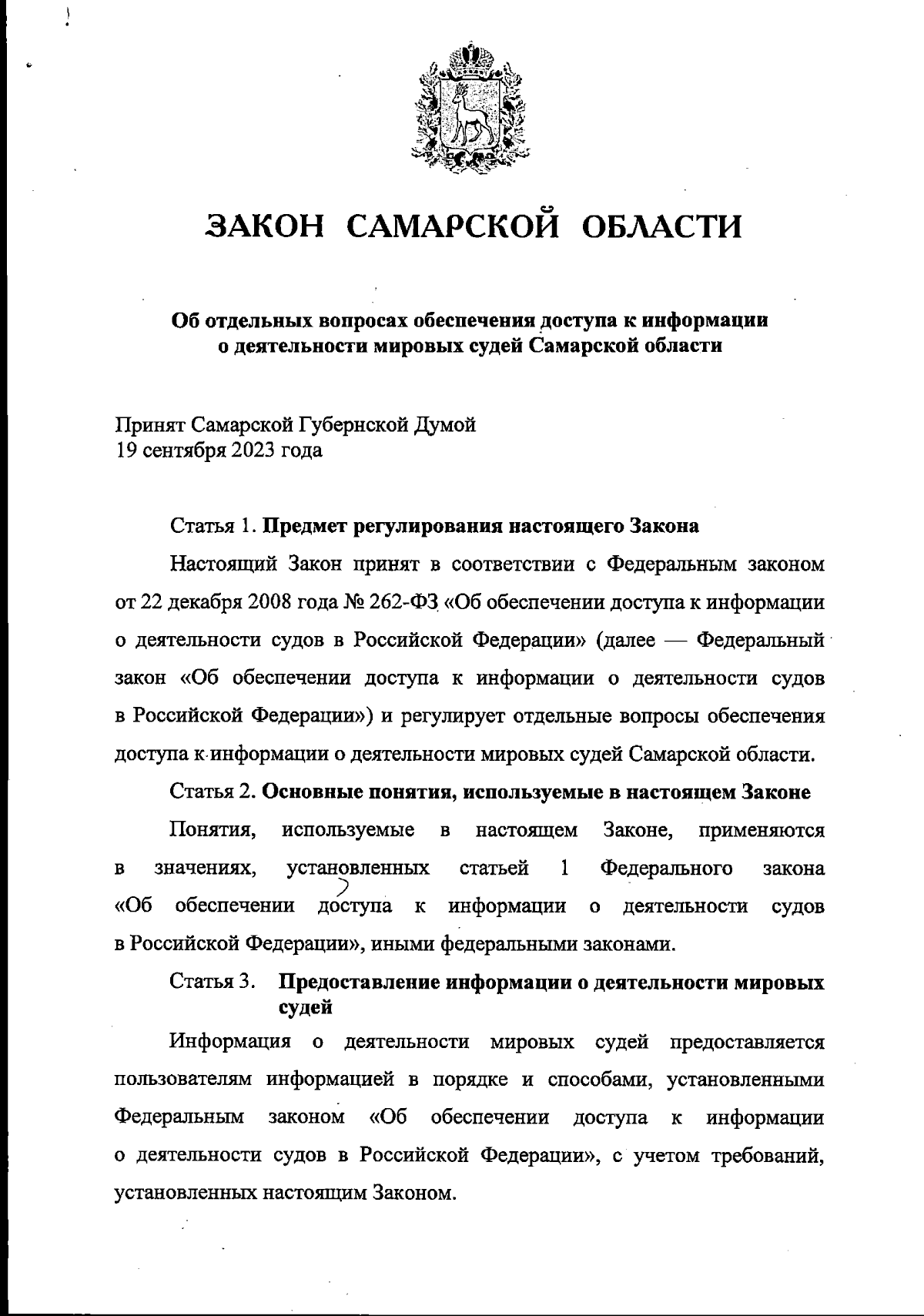 ЗАКОН САМАРСКОЙ ОБЛАСТИ

Об отдельных вопросах обеспечения доступа к информации о деятельности мировых судей Самарской области

Принят Самарской Губернской Думой
19 сентября 2023 года

Статья 1. Предмет регулирования настоящего Закона

Настоящий Закон принят в соответствии с Федеральным законом от 22 декабря 2008 года № 262-ФЗ «Об обеспечении доступа к информации о деятельности судов в Российской Федерации» (далее — Федеральный закон «Об обеспечении доступа к информации о деятельности судов в Российской Федерации») и регулирует отдельные вопросы обеспечения доступа к информации о деятельности мировых судей Самарской области.

Статья 2. Основные понятия, используемые в настоящем Законе

Понятия, используемые в настоящем Законе, применяются в значениях, установленных статьей 1 Федерального закона «Об обеспечении доступа к информации о деятельности судов в Российской Федерации», иными федеральными законами.

Статья 3. Предоставление информации о деятельности мировых судей

Информация о деятельности мировых судей предоставляется пользователям информацией в порядке и способами, установленными Федеральным законом «Об обеспечении доступа к информации о деятельности судов в Российской Федерации», с учетом требований, установленных настоящим Законом.